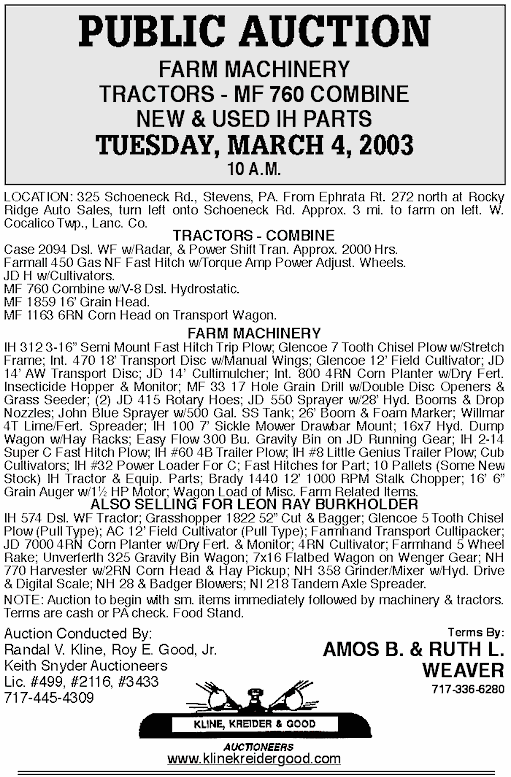 PUBLIC AUCTION
FARM MACHINERY
TRACTORS - MF 760 COMBINE
NEW & USED IH PARTS
TUESDAY, MARCH 4, 2003
10 A.M.

LOCATION: 325 Schoeneck Rd., Stevens, PA. From Ephrata Rt. 272 north at Rocky Ridge Auto Sales, turn left onto Schoeneck Rd. Approx. 3 mi. to farm on left. W. Cocalico Twp., Lanc. Co.

TRACTORS - COMBINE
Case 2094 Dsl. WF w/Radar, & Power Shift Tran. Approx. 2000 Hrs.
Farmall 450 Gas NF Fast Hitch w/Torque Amp Power Adjust. Wheels.
JD H w/Cultivators.
MF 760 Combine w/V-8 Dsl. Hydrostatic.
MF 1859 16' Grain Head.
MF 1163 6RN Corn Head on Transport Wagon.

FARM MACHINERY
IH 312 3-16" Semi Mount Fast Hitch Trip Plow; Glencoe 7 Tooth Chisel Plow w/Stretch Frame; Int. 470 18' Transport Disc w/Manual Wings; Glencoe 12' Field Cultivator; JD 14' AW Transport Disc; JD 14' Cultimulcher; Int. 800 4RN Corn Planter w/Dry Fert. Insecticide Hopper & Monitor; MF 33 17 Hole Grain Drill w/Double Disc Openers & Grass Seeder; (2) JD 415 Rotary Hoes; JD 550 Sprayer w/28' Hyd. Booms & Drop Nozzles; John Blue Sprayer w/500 Gal. SS Tank; 26' Boom & Foam Marker; Willmar 4T Lime/Fert. Spreader; IH 100 7' Sickle Mower Drawbar Mount; 16x7 Hyd. Dump Wagon w/Hay Racks; Easy Flow 300 Bu. Gravity Bin on JD Running Gear; IH 2-14 Super C Fast Hitch Plow; IH #60 4B Trailer Plow; IH #8 Little Genius Trailer Plow; Cub Cultivators; IH #32 Power Loader For C; Fast Hitches for Part; 10 Pallets (Some New Stock) IH Tractor & Equip. Parts; Brady 1440 12' 1000 RPM Stalk Chopper; 16' 6" Grain Auger w/1½ HP Motor; Wagon Load of Misc. Farm Related Items.

ALSO SELLING FOR LEON RAY BURKHOLDER
IH 574 Dsl. WF Tractor; Grasshopper 1822 52" Cut & Bagger; Glencoe 5 Tooth Chisel Plow (Pull Type); AC 12' Field Cultivator (Pull Type); Farmhand Transport Cultipacker; JD 7000 4RN Corn Planter w/Dry Fert. & Monitor; 4RN Cultivator; Farmhand 5 Wheel Rake; Unverferth 325 Gravity Bin Wagon; 7x16 Flatbed Wagon on Wenger Gear; NH 770 Harvester w/2RN Corn Head & Hay Pickup; NH 358 Grinder/Mixer w/Hyd. Drive & Digital Scale; NH 28 & Badger Blowers; NI 218 Tandem Axle Spreader.
NOTE: Auction to begin with sm. items immediately followed by machinery & tractors. Terms are cash or PA check. Food Stand.

Auction Conducted By:
Randal V. Kline, Roy E. Good, Jr.
Keith Snyder Auctioneers
Lic. #499, #2116, #3433
717-445-4309

Terms By:
AMOS B. & RUTH L. WEAVER
717-336-6280

KLINE, KREIDER & GOOD
AUCTIONEERS
www.klinekreidergood.com